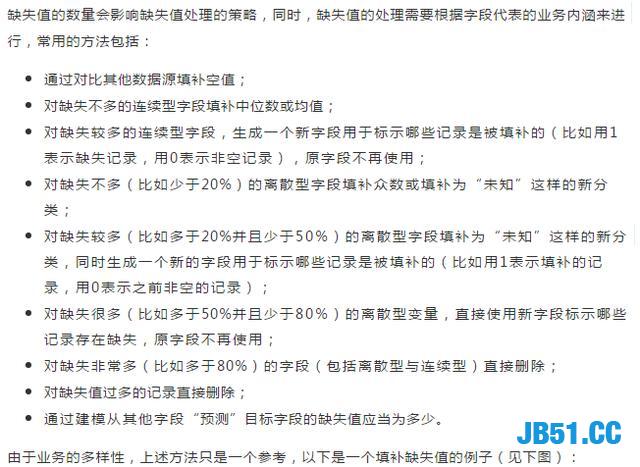 缺失值的数量会影响缺失值处理的策略，同时，缺失值的处理需要根据字段代表的业务内涵来进行，常用的方法包括：

- 通过对比其他数据源填补空值；
- 对缺失不多的连续型字段填补中位数或均值；
- 对缺失较多的连续型字段，生成一个新字段用于标示哪些记录是被填补的（比如用1表示缺失记录，用0表示非空记录），原字段不再使用；
- 对缺失不多（比如少于20%）的离散型字段填补众数或填补为“未知”这样的新分类；
- 对缺失较多（比如多于20%并且少于50%）的离散型字段填补为“未知”这样的新分类，同时生成一个新的字段用于标示哪些记录是被填补的（比如用1表示填补的记录，用0表示之前非空的记录）；
- 对缺失很多（比如多于50%并且少于80%）的离散型变量，直接使用新字段标示哪些记录存在缺失，原字段不再使用；
- 对缺失非常多（比如多于80%）的字段（包括离散型与连续型）直接删除；
- 对缺失值过多的记录直接删除；
- 通过建模从其他字段“预测”目标字段的缺失值应当为多少。

JB51.CC

由于业务的多样性，上述方法只是一个参考，以下是一个填补缺失值的例子（见下图）：